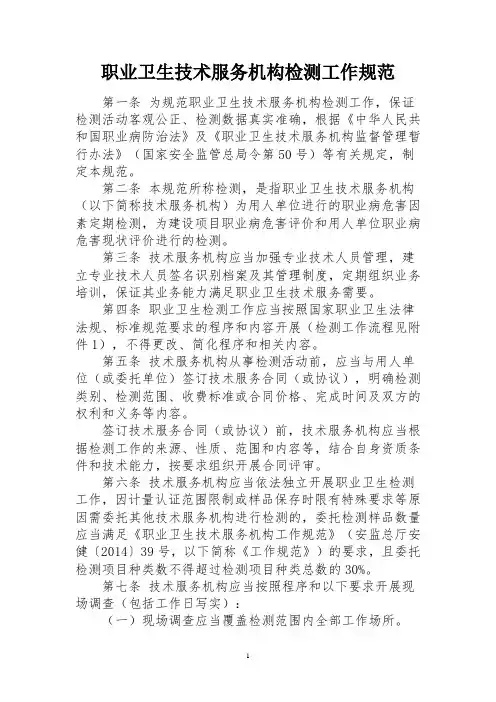 职业卫生技术服务机构检测工作规范

第一条 为规范职业卫生技术服务机构检测工作，保证检测活动客观公正、检测数据真实准确，根据《中华人民共和国职业病防治法》及《职业卫生技术服务机构监督管理暂行办法》（国家安全监管总局令第50号）等有关规定，制定本规范。

第二条 本规范所称检测，是指职业卫生技术服务机构（以下简称技术服务机构）为用人单位进行的职业病危害因素定期检测，为建设项目职业病危害评价和用人单位职业病危害现状评价进行的检测。

第三条 技术服务机构应当加强专业技术人员管理，建立专业技术人员签名识别档案及其管理制度，定期组织业务培训，保证其业务能力满足职业卫生技术服务需要。

第四条 职业卫生检测工作应当按照国家职业卫生法律法规、标准规范要求的程序和内容开展（检测工作流程见附件1），不得更改、简化程序和相关内容。

第五条 技术服务机构从事检测活动前，应当与用人单位（或委托单位）签订技术服务合同（或协议），明确检测类别、检测范围、收费标准或合同价格、完成时间及双方的权利和义务等内容。

签订技术服务合同（或协议）前，技术服务机构应当根据检测工作的来源、性质、范围和内容等，结合自身资质条件和技术能力，按要求组织开展合同评审。

第六条 技术服务机构应当依法独立开展职业卫生检测工作，因计量认证范围限制或样品保存时限有特殊要求等原因需委托其他技术服务机构进行检测的，委托检测样品数量应当满足《职业卫生技术服务机构工作规范》（安监总厅安健〔2014〕39号，以下简称《工作规范》）的要求，且委托检测项目种类数不得超过检测项目种类总数的30%。

第七条 技术服务机构应当按照程序和以下要求开展现场调查（包括工作日写实）：

（一）现场调查应当覆盖检测范围内全部工作场所。

1